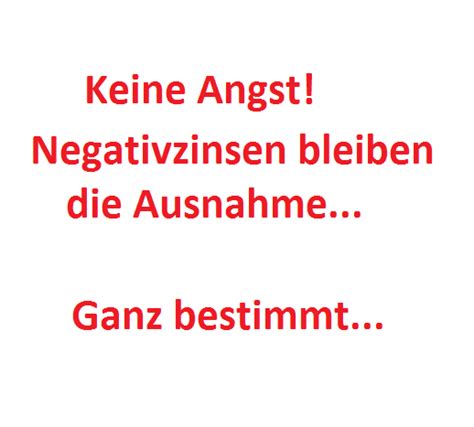 Keine Angst!
Negativzinsen bleiben die Ausnahme...

Ganz bestimmt...